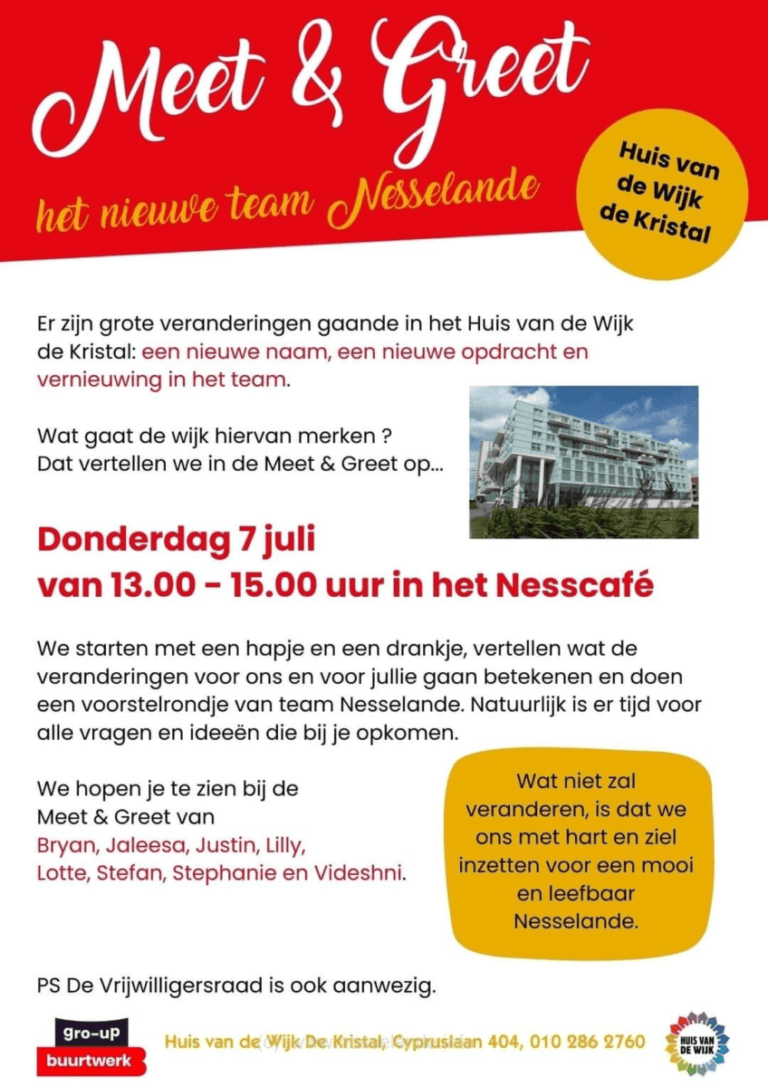 Meet & Greet

het nieuwe team Nesselande

Huis van de Wijk de Kristal

Er zijn grote veranderingen gaande in het Huis van de Wijk de Kristal: een nieuwe naam, een nieuwe opdracht en vernieuwing in het team.

Wat gaat de wijk hiervan merken ?
Dat vertellen we in de Meet & Greet op...

Donderdag 7 juli
van 13.00 - 15.00 uur in het Nesscafé

We starten met een hapje en een drankje, vertellen wat de veranderingen voor ons en voor jullie gaan betekenen en doen een voorstelrondje van team Nesselande. Natuurlijk is er tijd voor alle vragen en ideeën die bij je opkomen.

We hopen je te zien bij de Meet & Greet van Bryan, Jaleesa, Justin, Lilly, Lotte, Stefan, Stephanie en Videshni.

Wat niet zal veranderen, is dat we ons met hart en ziel inzetten voor een mooi en leefbaar Nesselande.

PS De Vrijwilligersraad is ook aanwezig.

gro-up buurtwerk

Huis van de Wijk De Kristal, Cypruslaan 404, 010 286 2760

HUIS VAN DE WIJK